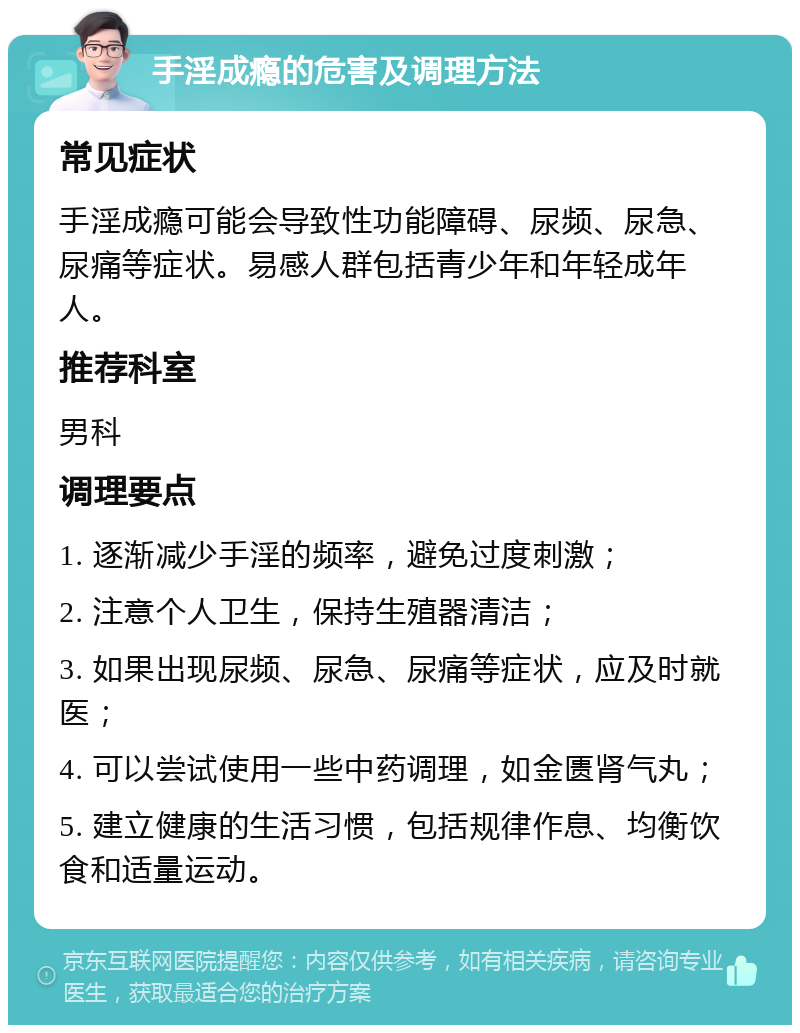 手淫成瘾的危害及调理方法

常见症状

手淫成瘾可能会导致性功能障碍、尿频、尿急、尿痛等症状。易感人群包括青少年和年轻成年人。

推荐科室

男科

调理要点

1. 逐渐减少手淫的频率，避免过度刺激；

2. 注意个人卫生，保持生殖器清洁；

3. 如果出现尿频、尿急、尿痛等症状，应及时就医；

4. 可以尝试使用一些中药调理，如金匮肾气丸；

5. 建立健康的生活习惯，包括规律作息、均衡饮食和适量运动。

京东互联网医院提醒您：内容仅供参考，如有相关疾病，请咨询专业医生，获取最适合您的治疗方案